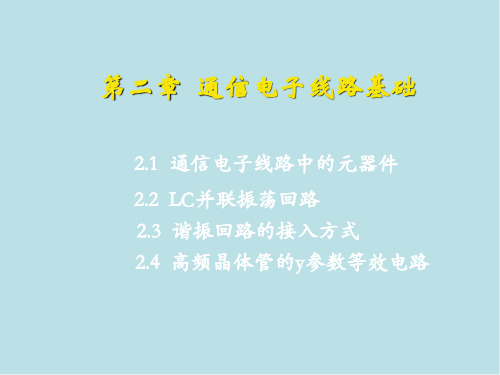 第二章 通信电子线路基础

2.1 通信电子线路中的元器件

2.2 LC并联振荡回路

2.3 谐振回路的接入方式

2.4 高频晶体管的y参数等效电路